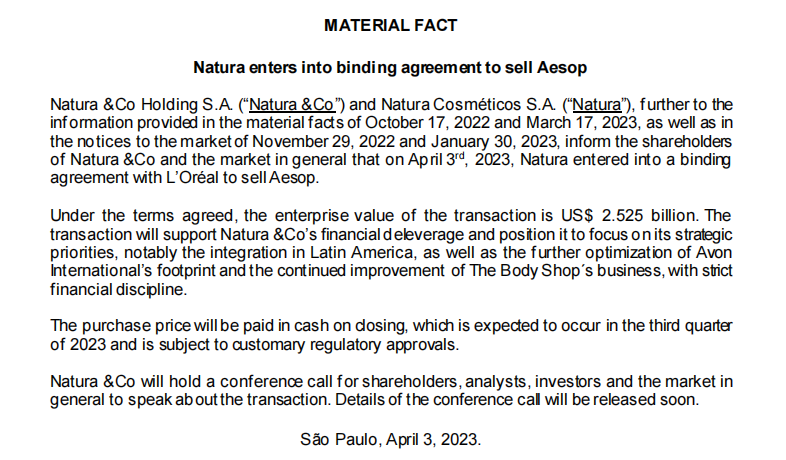 MATERIAL FACT

Natura enters into binding agreement to sell Aesop

Natura &Co Holding S.A. ("Natura &Co") and Natura Cosméticos S.A. ("Natura"), further to the information provided in the material facts of October 17, 2022 and March 17, 2023, as well as in the notices to the market of November 29, 2022 and January 30, 2023, inform the shareholders of Natura &Co and the market in general that on April 3rd, 2023, Natura entered into a binding agreement with L'Oréal to sell Aesop.

Under the terms agreed, the enterprise value of the transaction is US$ 2.525 billion. The transaction will support Natura &Co's financial deleverage and position it to focus on its strategic priorities, notably the integration in Latin America, as well as the further optimization of Avon International's footprint and the continued improvement of The Body Shop´s business, with strict financial discipline.

The purchase price will be paid in cash on closing, which is expected to occur in the third quarter of 2023 and is subject to customary regulatory approvals.

Natura &Co will hold a conference call for shareholders, analysts, investors and the market in general to speak about the transaction. Details of the conference call will be released soon.

São Paulo, April 3, 2023.